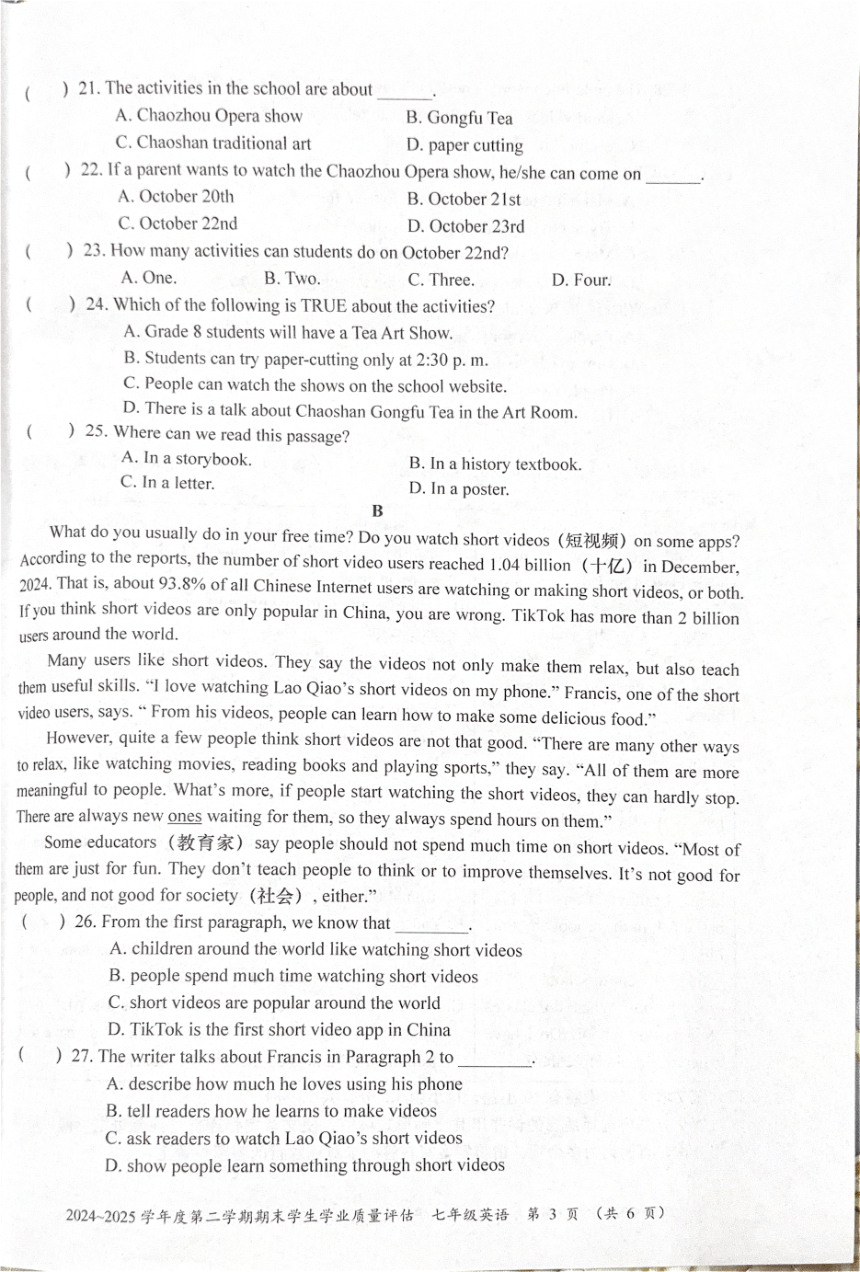 (　　) 21. The activities in the school are about ______.
A. Chaozhou Opera show
B. Gongfu Tea
C. Chaoshan traditional art
D. paper cutting

(　　) 22. If a parent wants to watch the Chaozhou Opera show, he/she can come on ______.
A. October 20th
B. October 21st
C. October 22nd
D. October 23rd

(　　) 23. How many activities can students do on October 22nd?
A. One.
B. Two.
C. Three.
D. Four.

(　　) 24. Which of the following is TRUE about the activities?
A. Grade 8 students will have a Tea Art Show.
B. Students can try paper-cutting only at 2:30 p. m.
C. People can watch the shows on the school website.
D. There is a talk about Chaoshan Gongfu Tea in the Art Room.

(　　) 25. Where can we read this passage?
A. In a storybook.
B. In a history textbook.
C. In a letter.
D. In a poster.

B

What do you usually do in your free time? Do you watch short videos（短视频）on some apps? According to the reports, the number of short video users reached 1.04 billion（十亿）in December, 2024. That is, about 93.8% of all Chinese Internet users are watching or making short videos, or both. If you think short videos are only popular in China, you are wrong. TikTok has more than 2 billion users around the world.

Many users like short videos. They say the videos not only make them relax, but also teach them useful skills. “I love watching Lao Qiao’s short videos on my phone.” Francis, one of the short video users, says. “ From his videos, people can learn how to make some delicious food.”

However, quite a few people think short videos are not that good. “There are many other ways to relax, like watching movies, reading books and playing sports,” they say. “All of them are more meaningful to people. What’s more, if people start watching the short videos, they can hardly stop. There are always new ones waiting for them, so they always spend hours on them.”

Some educators（教育家）say people should not spend much time on short videos. “Most of them are just for fun. They don’t teach people to think or to improve themselves. It’s not good for people, and not good for society（社会）, either.”

(　　) 26. From the first paragraph, we know that ________.
A. children around the world like watching short videos
B. people spend much time watching short videos
C. short videos are popular around the world
D. TikTok is the first short video app in China

(　　) 27. The writer talks about Francis in Paragraph 2 to ________.
A. describe how much he loves using his phone
B. tell readers how he learns to make videos
C. ask readers to watch Lao Qiao’s short videos
D. show people learn something through short videos

2024~2025 学年度第二学期期末学生学业质量评估　七年级英语　第 3 页　（共 6 页）